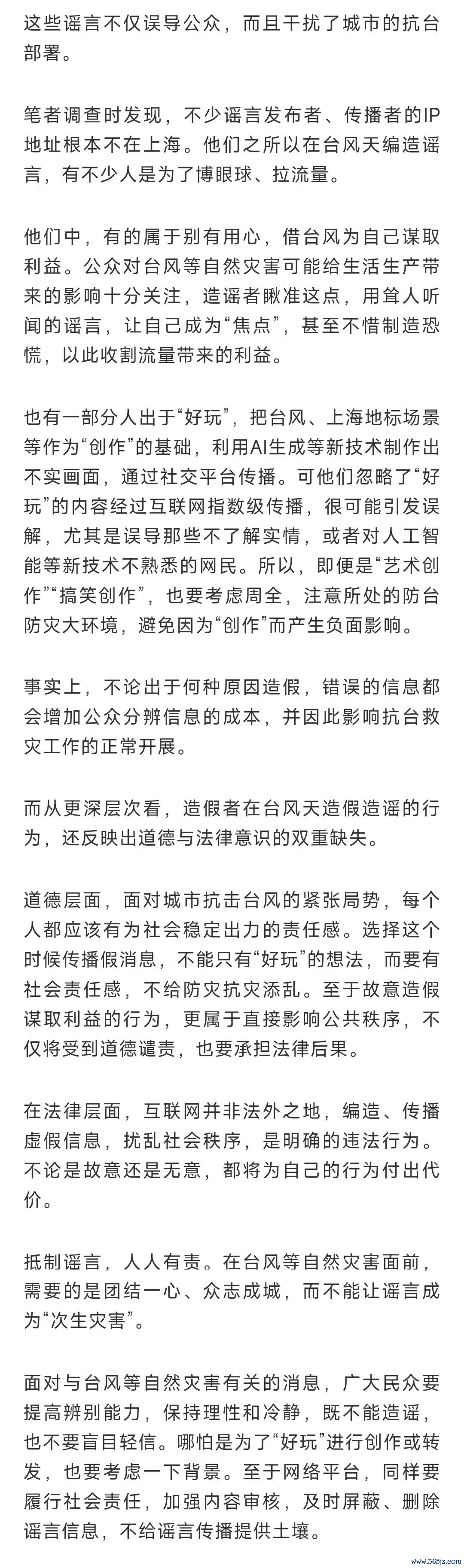 这些谣言不仅误导公众，而且干扰了城市的抗台部署。

笔者调查时发现，不少谣言发布者、传播者的IP地址根本不在上海。他们之所以在台风天编造谣言，有不少人是为了博眼球、拉流量。

他们中，有的属于别有用心，借台风为自己谋取利益。公众对台风等自然灾害可能给生活生产带来的影响十分关注，造谣者瞅准这点，用耸人听闻的谣言，让自己成为“焦点”，甚至不惜制造恐慌，以此收割流量带来的利益。

也有一部分人出于“好玩”，把台风、上海地标场景等作为“创作”的基础，利用AI生成等新技术制作出不实画面，通过社交平台传播。可他们忽略了“好玩”的内容经过互联网指数级传播，很可能引发误解，尤其是误导那些不了解实情，或者对人工智能等新技术不熟悉的网民。所以，即便是“艺术创作”“搞笑创作”，也要考虑周全，注意所处的防台防灾大环境，避免因为“创作”而产生负面影响。

事实上，不论出于何种原因造假，错误的信息都会增加公众分辨信息的成本，并因此影响抗台救灾工作的正常开展。

而从更深层次看，造假者在台风天造假造谣的行为，还反映出道德与法律意识的双重缺失。

道德层面，面对城市抗击台风的紧张局势，每个人都应该有为社会稳定出力的责任感。选择这个时候传播假消息，不能只有“好玩”的想法，而要有社会责任感，不给防灾抗灾添乱。至于故意造假谋取利益的行为，更属于直接影响公共秩序，不仅将受到道德谴责，也要承担法律后果。

在法律层面，互联网并非法外之地，编造、传播虚假信息，扰乱社会秩序，是明确的违法行为。不论是故意还是无意，都将为自己的行为付出代价。

抵制谣言，人人有责。在台风等自然灾害面前，需要的是团结一心、众志成城，而不能让谣言成为“次生灾害”。

面对与台风等自然灾害有关的消息，广大民众要提高辨别能力，保持理性和冷静，既不能造谣，也不要盲目轻信。哪怕是为了“好玩”进行创作或转发，也要考虑一下背景。至于网络平台，同样要履行社会责任，加强内容审核，及时屏蔽、删除谣言信息，不给谣言传播提供土壤。

www.365jz.com